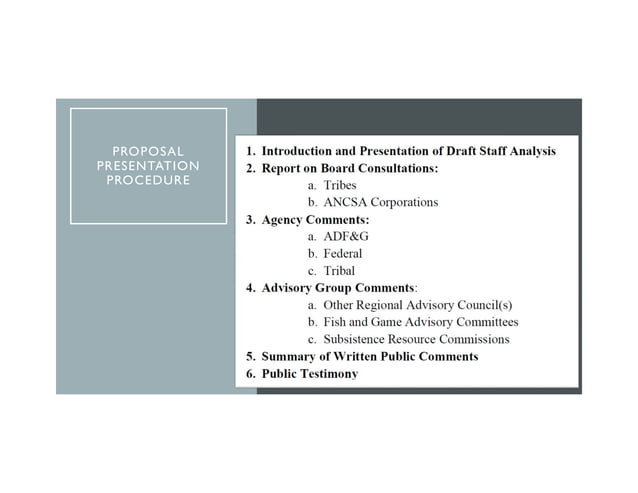 PROPOSAL PRESENTATION PROCEDURE

1. Introduction and Presentation of Draft Staff Analysis
2. Report on Board Consultations:
a. Tribes
b. ANCSA Corporations
3. Agency Comments:
a. ADF&G
b. Federal
c. Tribal
4. Advisory Group Comments:
a. Other Regional Advisory Council(s)
b. Fish and Game Advisory Committees
c. Subsistence Resource Commissions
5. Summary of Written Public Comments
6. Public Testimony